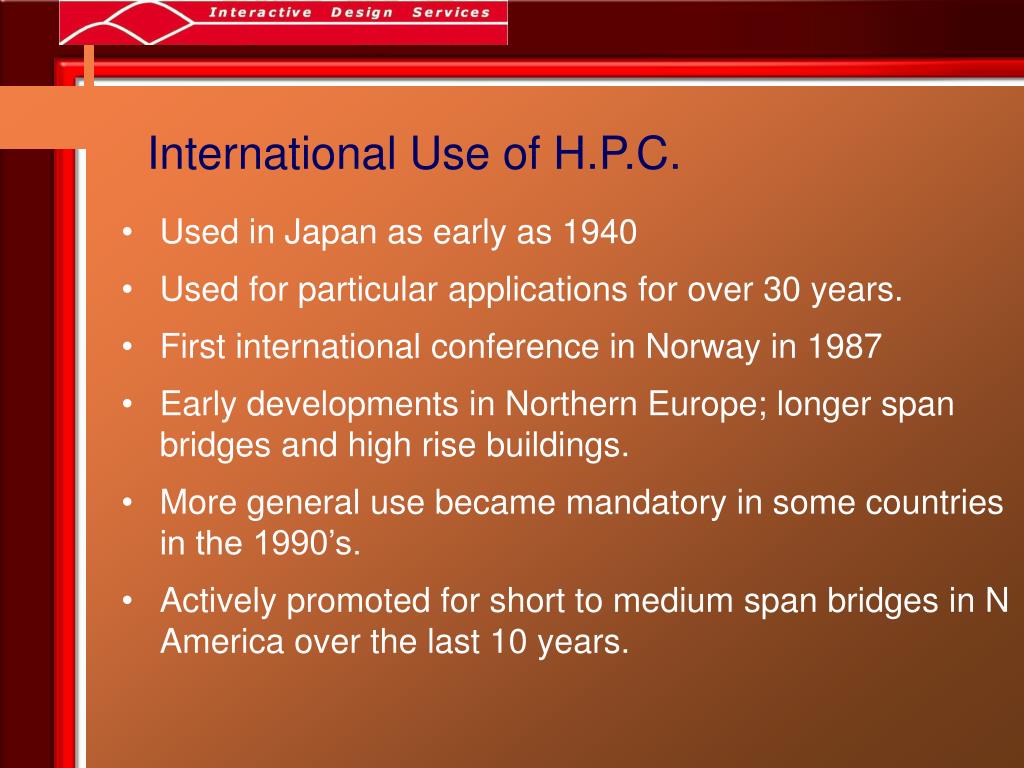 Interactive Design Services

International Use of H.P.C.

• Used in Japan as early as 1940
• Used for particular applications for over 30 years.
• First international conference in Norway in 1987
• Early developments in Northern Europe; longer span bridges and high rise buildings.
• More general use became mandatory in some countries in the 1990’s.
• Actively promoted for short to medium span bridges in N America over the last 10 years.